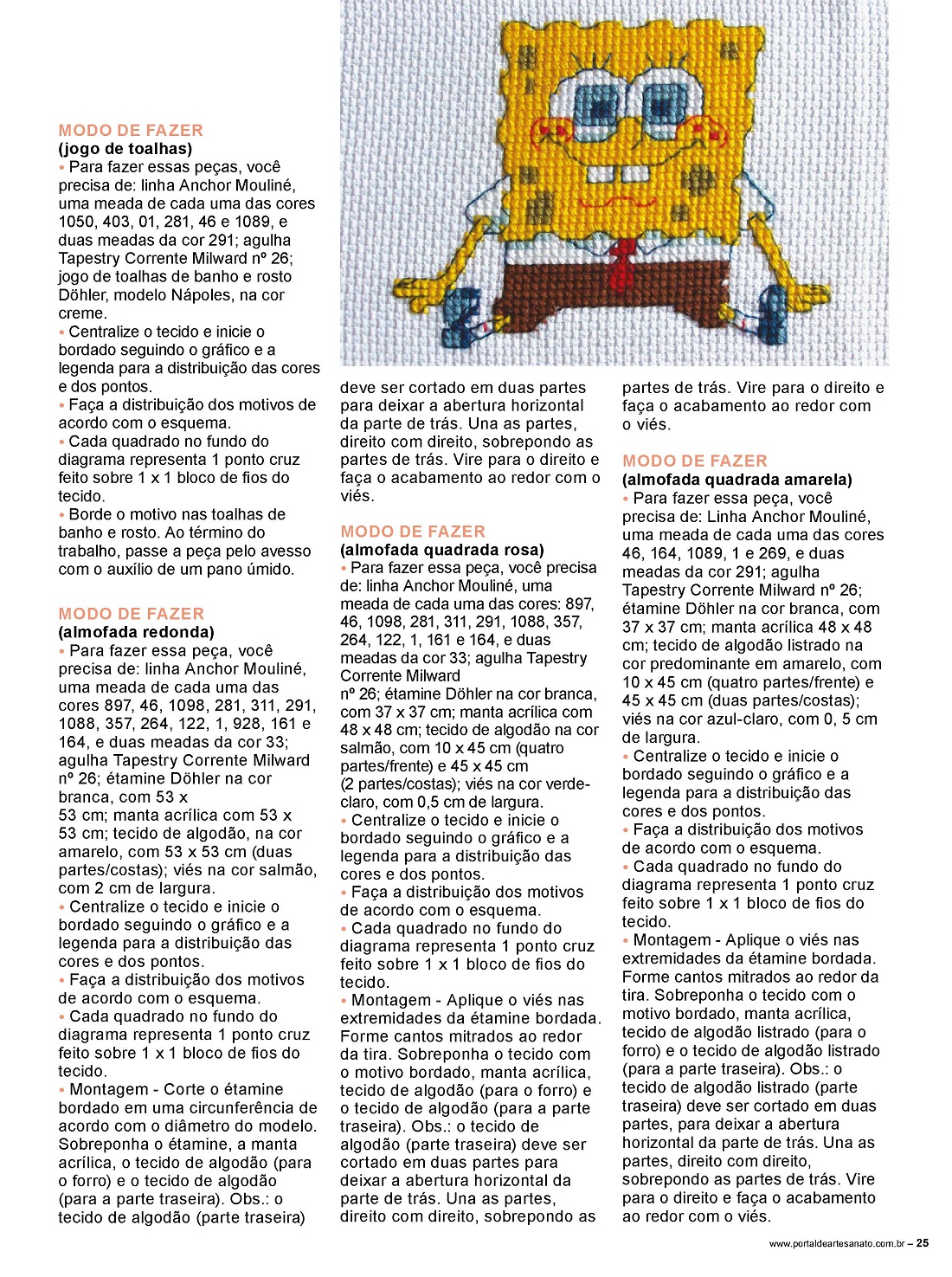 MODO DE FAZER
(jogo de toalhas)
• Para fazer essas peças, você precisa de: linha Anchor Mouliné, uma meada de cada uma das cores 1050, 403, 01, 281, 46 e 1089, e duas meadas da cor 291; agulha Tapestry Corrente Milward nº 26; jogo de toalhas de banho e rosto Döhler, modelo Nápoles, na cor creme.
• Centralize o tecido e inicie o bordado seguindo o gráfico e a legenda para a distribuição das cores e dos pontos.
• Faça a distribuição dos motivos de acordo com o esquema.
• Cada quadrado no fundo do diagrama representa 1 ponto cruz feito sobre 1 x 1 bloco de fios do tecido.
• Borde o motivo nas toalhas de banho e rosto. Ao término do trabalho, passe a peça pelo avesso com o auxílio de um pano úmido.

MODO DE FAZER
(almofada redonda)
• Para fazer essa peça, você precisa de: linha Anchor Mouliné, uma meada de cada uma das cores 897, 46, 1098, 281, 311, 291, 1088, 357, 264, 122, 1, 928, 161 e 164, e duas meadas da cor 33; agulha Tapestry Corrente Milward nº 26; étamine Döhler na cor branca, com 53 x 53 cm; manta acrílica com 53 x 53 cm; tecido de algodão, na cor amarelo, com 53 x 53 cm (duas partes/costas); viés na cor salmão, com 2 cm de largura.
• Centralize o tecido e inicie o bordado seguindo o gráfico e a legenda para a distribuição das cores e dos pontos.
• Faça a distribuição dos motivos de acordo com o esquema.
• Cada quadrado no fundo do diagrama representa 1 ponto cruz feito sobre 1 x 1 bloco de fios do tecido.
• Montagem - Corte o étamine bordado em uma circunferência de acordo com o diâmetro do modelo. Sobreponha o étamine, a manta acrílica, o tecido de algodão (para o forro) e o tecido de algodão (para a parte traseira). Obs.: o tecido de algodão (parte traseira) deve ser cortado em duas partes para deixar a abertura horizontal da parte de trás. Una as partes, direito com direito, sobrepondo as partes de trás. Vire para o direito e faça o acabamento ao redor com o viés.

MODO DE FAZER
(almofada quadrada rosa)
• Para fazer essa peça, você precisa de: linha Anchor Mouliné, uma meada de cada uma das cores: 897, 46, 1098, 281, 311, 291, 1088, 357, 264, 122, 1, 161 e 164, e duas meadas da cor 33; agulha Tapestry Corrente Milward nº 26; étamine Döhler na cor branca, com 37 x 37 cm; manta acrílica com 48 x 48 cm; tecido de algodão na cor salmão, com 10 x 45 cm (quatro partes/frente) e 45 x 45 cm (2 partes/costas); viés na cor verde-claro, com 0,5 cm de largura.
• Centralize o tecido e inicie o bordado seguindo o gráfico e a legenda para a distribuição das cores e dos pontos.
• Faça a distribuição dos motivos de acordo com o esquema.
• Cada quadrado no fundo do diagrama representa 1 ponto cruz feito sobre 1 x 1 bloco de fios do tecido.
• Montagem - Aplique o viés nas extremidades da étamine bordada. Forme cantos mitrados ao redor da tira. Sobreponha o tecido com o motivo bordado, manta acrílica, tecido de algodão (para o forro) e o tecido de algodão (para a parte traseira). Obs.: o tecido de algodão (parte traseira) deve ser cortado em duas partes para deixar a abertura horizontal da parte de trás. Una as partes, direito com direito, sobrepondo as partes de trás. Vire para o direito e faça o acabamento ao redor com o viés.

MODO DE FAZER
(almofada quadrada amarela)
• Para fazer essa peça, você precisa de: Linha Anchor Mouliné, uma meada de cada uma das cores 46, 164, 1089, 1 e 269, e duas meadas da cor 291; agulha Tapestry Corrente Milward nº 26; étamine Döhler na cor branca, com 37 x 37 cm; manta acrílica 48 x 48 cm; tecido de algodão listrado na cor predominante em amarelo, com 10 x 45 cm (quatro partes/frente) e 45 x 45 cm (duas partes/costas); viés na cor azul-claro, com 0, 5 cm de largura.
• Centralize o tecido e inicie o bordado seguindo o gráfico e a legenda para a distribuição das cores e dos pontos.
• Faça a distribuição dos motivos de acordo com o esquema.
• Cada quadrado no fundo do diagrama representa 1 ponto cruz feito sobre 1 x 1 bloco de fios do tecido.
• Montagem - Aplique o viés nas extremidades da étamine bordada. Forme cantos mitrados ao redor da tira. Sobreponha o tecido com o motivo bordado, manta acrílica, tecido de algodão listrado (para o forro) e o tecido de algodão listrado (para a parte traseira). Obs.: o tecido de algodão listrado (parte traseira) deve ser cortado em duas partes, para deixar a abertura horizontal da parte de trás. Una as partes, direito com direito, sobrepondo as partes de trás. Vire para o direito e faça o acabamento ao redor com o viés.

www.portaldeartesanato.com.br – 25